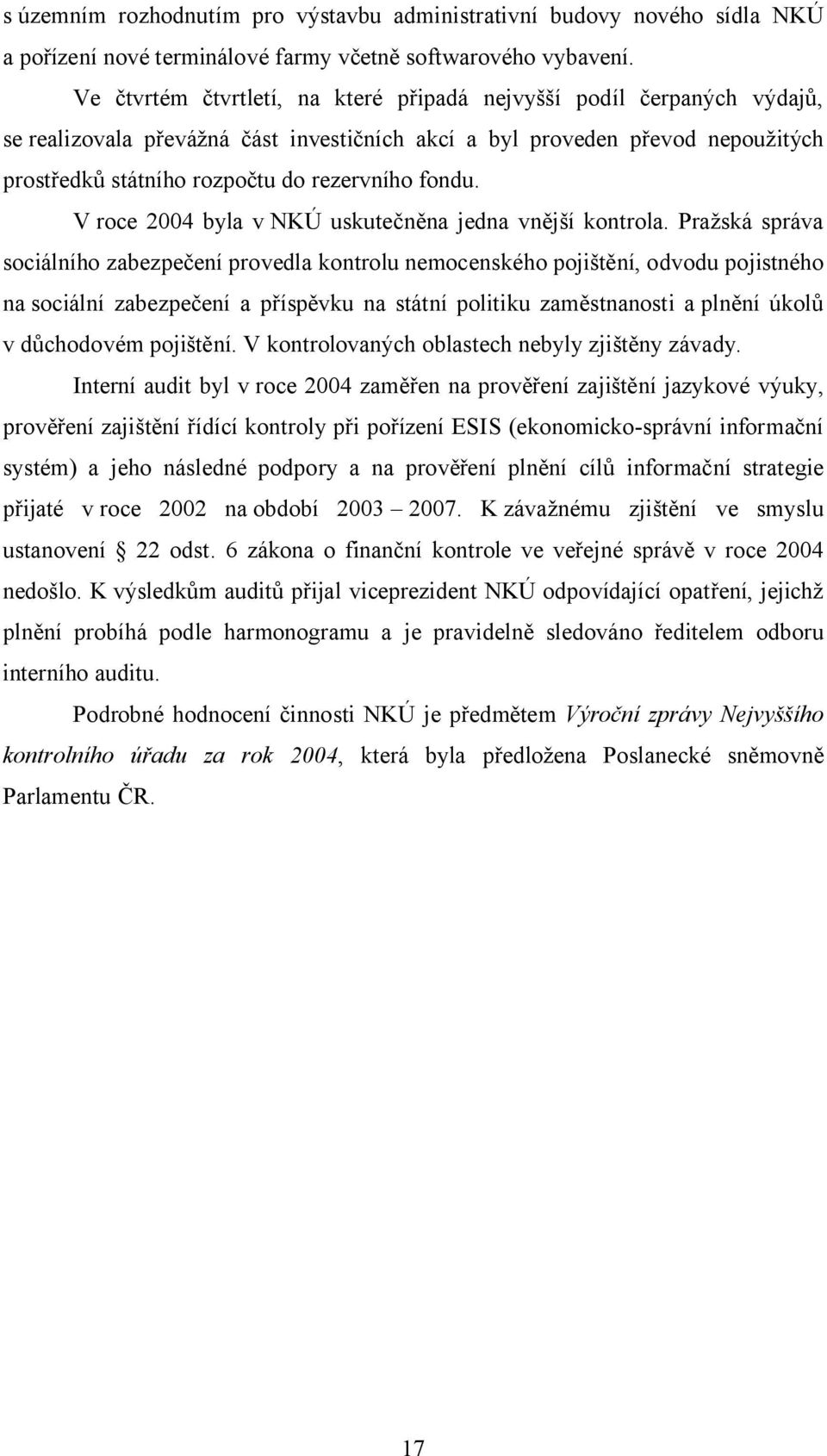 s územním rozhodnutím pro výstavbu administrativní budovy nového sídla NKÚ a pořízení nové terminálové farmy včetně softwarového vybavení.

Ve čtvrtém čtvrtletí, na které připadá nejvyšší podíl čerpaných výdajů, se realizovala převážná část investičních akcí a byl proveden převod nepoužitých prostředků státního rozpočtu do rezervního fondu.

V roce 2004 byla v NKÚ uskutečněna jedna vnější kontrola. Pražská správa sociálního zabezpečení provedla kontrolu nemocenského pojištění, odvodu pojistného na sociální zabezpečení a příspěvku na státní politiku zaměstnanosti a plnění úkolů v důchodovém pojištění. V kontrolovaných oblastech nebyly zjištěny závady.

Interní audit byl v roce 2004 zaměřen na prověření zajištění jazykové výuky, prověření zajištění řídící kontroly při pořízení ESIS (ekonomicko-správní informační systém) a jeho následné podpory a na prověření plnění cílů informační strategie přijaté v roce 2002 na období 2003 – 2007. K závažnému zjištění ve smyslu ustanovení § 22 odst. 6 zákona o finanční kontrole ve veřejné správě v roce 2004 nedošlo. K výsledkům auditů přijal viceprezident NKÚ odpovídající opatření, jejichž plnění probíhá podle harmonogramu a je pravidelně sledováno ředitelem odboru interního auditu.

Podrobné hodnocení činnosti NKÚ je předmětem Výroční zprávy Nejvyššího kontrolního úřadu za rok 2004, která byla předložena Poslanecké sněmovně Parlamentu ČR.

17